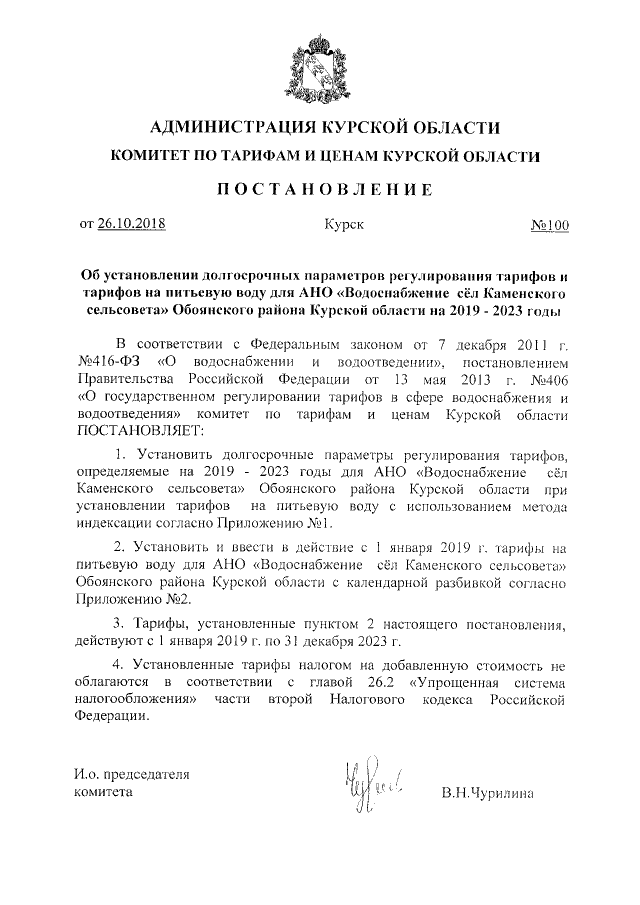 АДМИНИСТРАЦИЯ КУРСКОЙ ОБЛАСТИ

КОМИТЕТ ПО ТАРИФАМ И ЦЕНАМ КУРСКОЙ ОБЛАСТИ

ПОСТАНОВЛЕНИЕ

от 26.10.2018 Курск №100

Об установлении долгосрочных параметров регулирования тарифов и тарифов на питьевую воду для АНО «Водоснабжение сёл Каменского сельсовета» Обоянского района Курской области на 2019 - 2023 годы

В соответствии с Федеральным законом от 7 декабря 2011 г. №416-ФЗ «О водоснабжении и водоотведении», постановлением Правительства Российской Федерации от 13 мая 2013 г. №406 «О государственном регулировании тарифов в сфере водоснабжения и водоотведения» комитет по тарифам и ценам Курской области ПОСТАНОВЛЯЕТ:

1. Установить долгосрочные параметры регулирования тарифов, определяемые на 2019 - 2023 годы для АНО «Водоснабжение сёл Каменского сельсовета» Обоянского района Курской области при установлении тарифов на питьевую воду с использованием метода индексации согласно Приложению №1.

2. Установить и ввести в действие с 1 января 2019 г. тарифы на питьевую воду для АНО «Водоснабжение сёл Каменского сельсовета» Обоянского района Курской области с календарной разбивкой согласно Приложению №2.

3. Тарифы, установленные пунктом 2 настоящего постановления, действуют с 1 января 2019 г. по 31 декабря 2023 г.

4. Установленные тарифы налогом на добавленную стоимость не облагаются в соответствии с главой 26.2 «Упрощенная система налогообложения» части второй Налогового кодекса Российской Федерации.

И.о. председателя
комитета В.Н.Чурилина